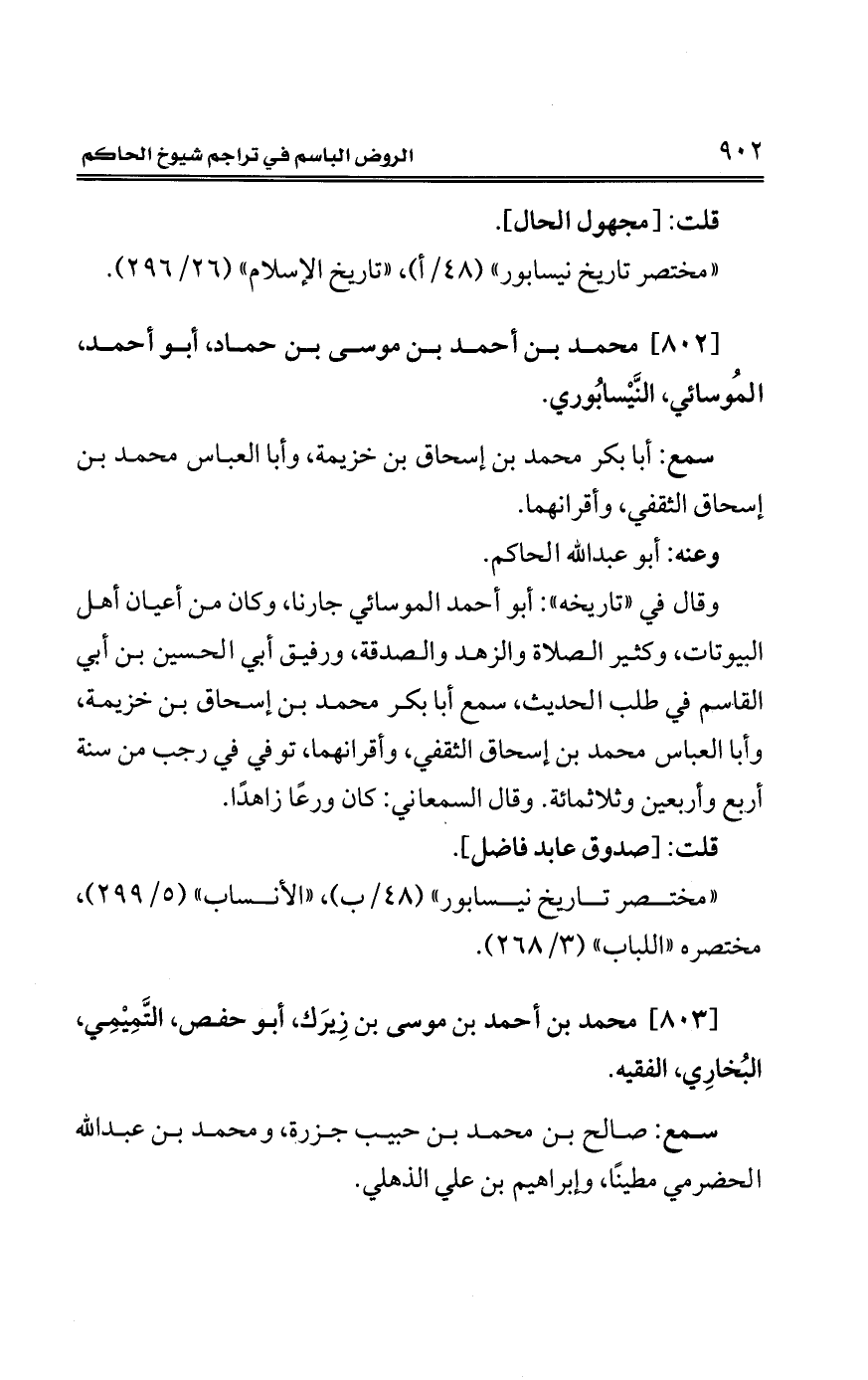 ٩٠٢ الروض الباسم في تراجم شيوخ الحاكم

قلت: [مجهول الحال].

«مختصر تاريخ نيسابور» (٤٨/ أ)، «تاريخ الإسلام» (٢٦/ ٢٩٦).

[٨٠٢] محمد بن أحمد بن موسى بن حماد، أبو أحمد، المُوسائي، النَّيْسابُوري.

سمع: أبا بكر محمد بن إسحاق بن خزيمة، وأبا العباس محمد بن إسحاق الثقفي، وأقرانهما.

وعنه: أبو عبدالله الحاكم.

وقال في «تاريخه»: أبو أحمد الموسائي جارنا، وكان من أعيان أهل البيوتات، وكثير الصلاة والزهد والصدقة، ورفيق أبي الحسين بن أبي القاسم في طلب الحديث، سمع أبا بكر محمد بن إسحاق بن خزيمة، وأبا العباس محمد بن إسحاق الثقفي، وأقرانهما، توفي في رجب من سنة أربع وأربعين وثلاثمائة. وقال السمعاني: كان ورعًا زاهدًا.

قلت: [صدوق عابد فاضل].

«مختصر تاريخ نيسابور» (٤٨/ ب)، «الأنساب» (٥/ ٢٩٩)، مختصره «اللباب» (٣/ ٢٦٨).

[٨٠٣] محمد بن أحمد بن موسى بن زِيرَك، أبو حفص، التَّمِيْمِي، البُخارِي، الفقيه.

سمع: صالح بن محمد بن حبيب جزرة، ومحمد بن عبدالله الحضرمي مطينًا، وإبراهيم بن علي الذهلي.